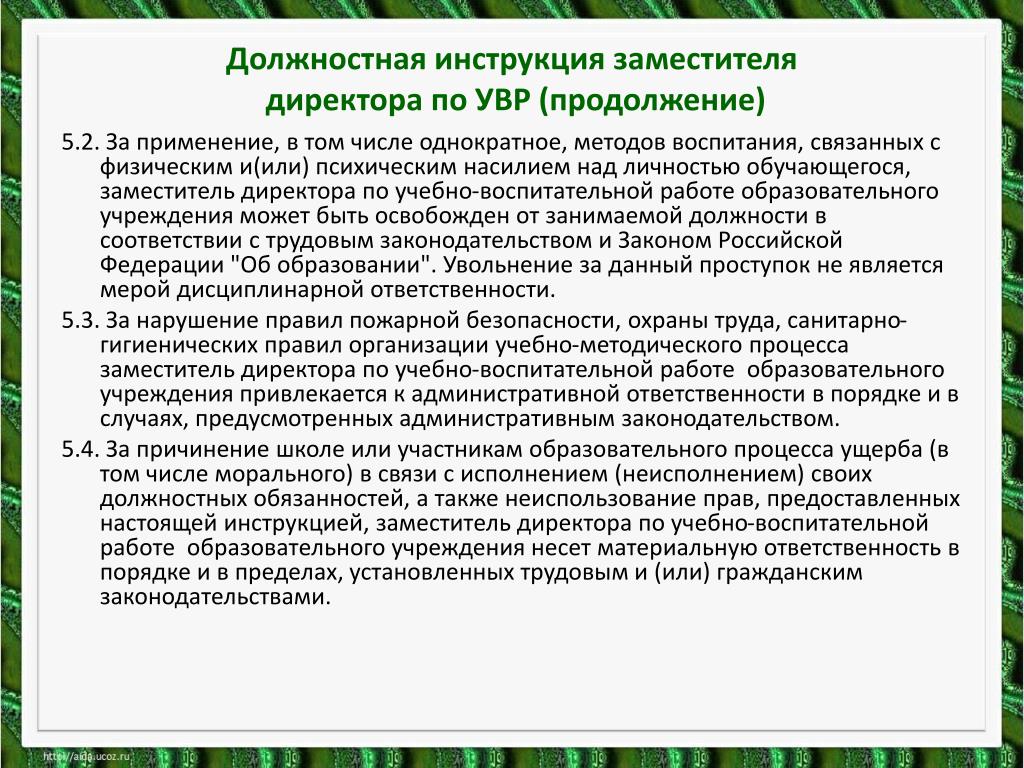 Должностная инструкция заместителя директора по УВР (продолжение)

5.2. За применение, в том числе однократное, методов воспитания, связанных с физическим и(или) психическим насилием над личностью обучающегося, заместитель директора по учебно-воспитательной работе образовательного учреждения может быть освобожден от занимаемой должности в соответствии с трудовым законодательством и Законом Российской Федерации "Об образовании". Увольнение за данный проступок не является мерой дисциплинарной ответственности.

5.3. За нарушение правил пожарной безопасности, охраны труда, санитарно-гигиенических правил организации учебно-методического процесса заместитель директора по учебно-воспитательной работе образовательного учреждения привлекается к административной ответственности в порядке и в случаях, предусмотренных административным законодательством.

5.4. За причинение школе или участникам образовательного процесса ущерба (в том числе морального) в связи с исполнением (неисполнением) своих должностных обязанностей, а также неиспользование прав, предоставленных настоящей инструкцией, заместитель директора по учебно-воспитательной работе образовательного учреждения несет материальную ответственность в порядке и в пределах, установленных трудовым и (или) гражданским законодательствами.

http://aida.ucoz.ru